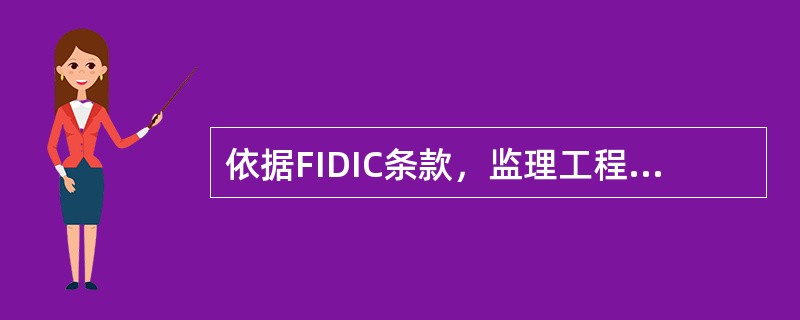 依据FIDIC条款，监理工程...